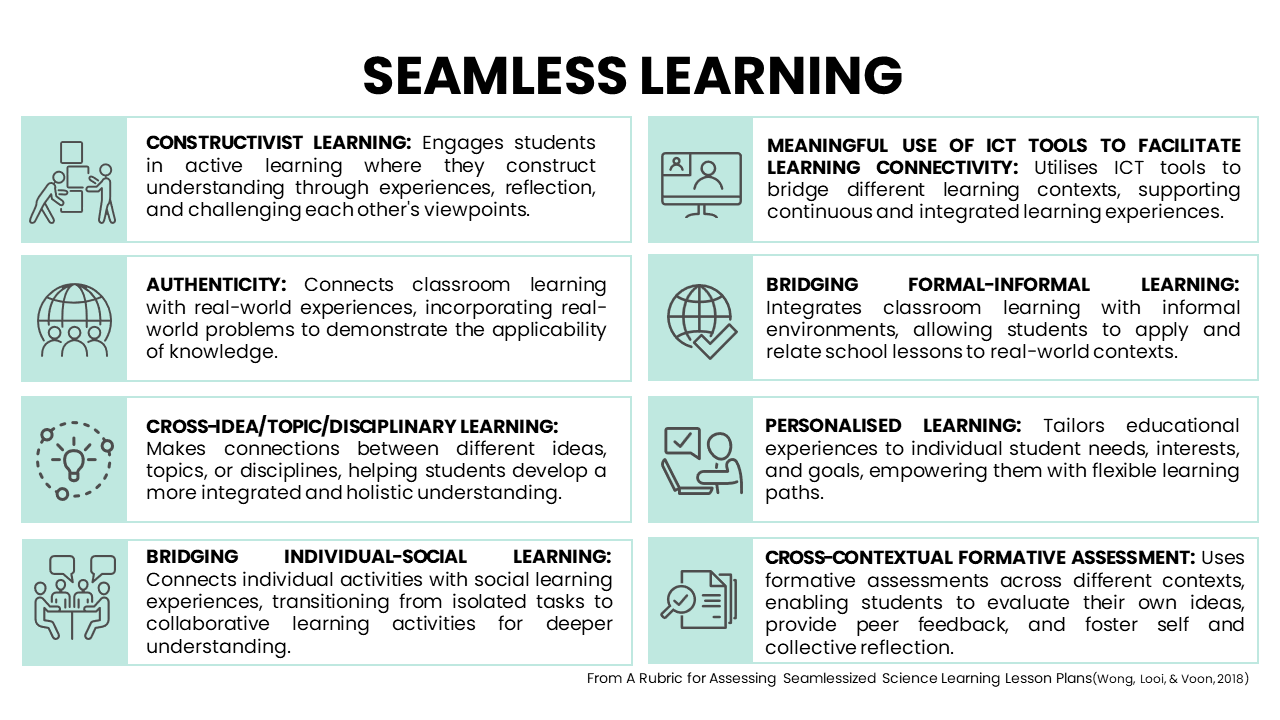 SEAMLESS LEARNING

CONSTRUCTIVIST LEARNING: Engages students in active learning where they construct understanding through experiences, reflection, and challenging each other's viewpoints.

AUTHENTICITY: Connects classroom learning with real-world experiences, incorporating real-world problems to demonstrate the applicability of knowledge.

CROSS-IDEA/TOPIC/DISCIPLINARY LEARNING: Makes connections between different ideas, topics, or disciplines, helping students develop a more integrated and holistic understanding.

BRIDGING INDIVIDUAL-SOCIAL LEARNING: Connects individual activities with social learning experiences, transitioning from isolated tasks to collaborative learning activities for deeper understanding.

MEANINGFUL USE OF ICT TOOLS TO FACILITATE LEARNING CONNECTIVITY: Utilises ICT tools to bridge different learning contexts, supporting continuous and integrated learning experiences.

BRIDGING FORMAL-INFORMAL LEARNING: Integrates classroom learning with informal environments, allowing students to apply and relate school lessons to real-world contexts.

PERSONALISED LEARNING: Tailors educational experiences to individual student needs, interests, and goals, empowering them with flexible learning paths.

CROSS-CONTEXTUAL FORMATIVE ASSESSMENT: Uses formative assessments across different contexts, enabling students to evaluate their own ideas, provide peer feedback, and foster self and collective reflection.

From A Rubric for Assessing Seamlessized Science Learning Lesson Plans(Wong, Looi, & Voon,2018)